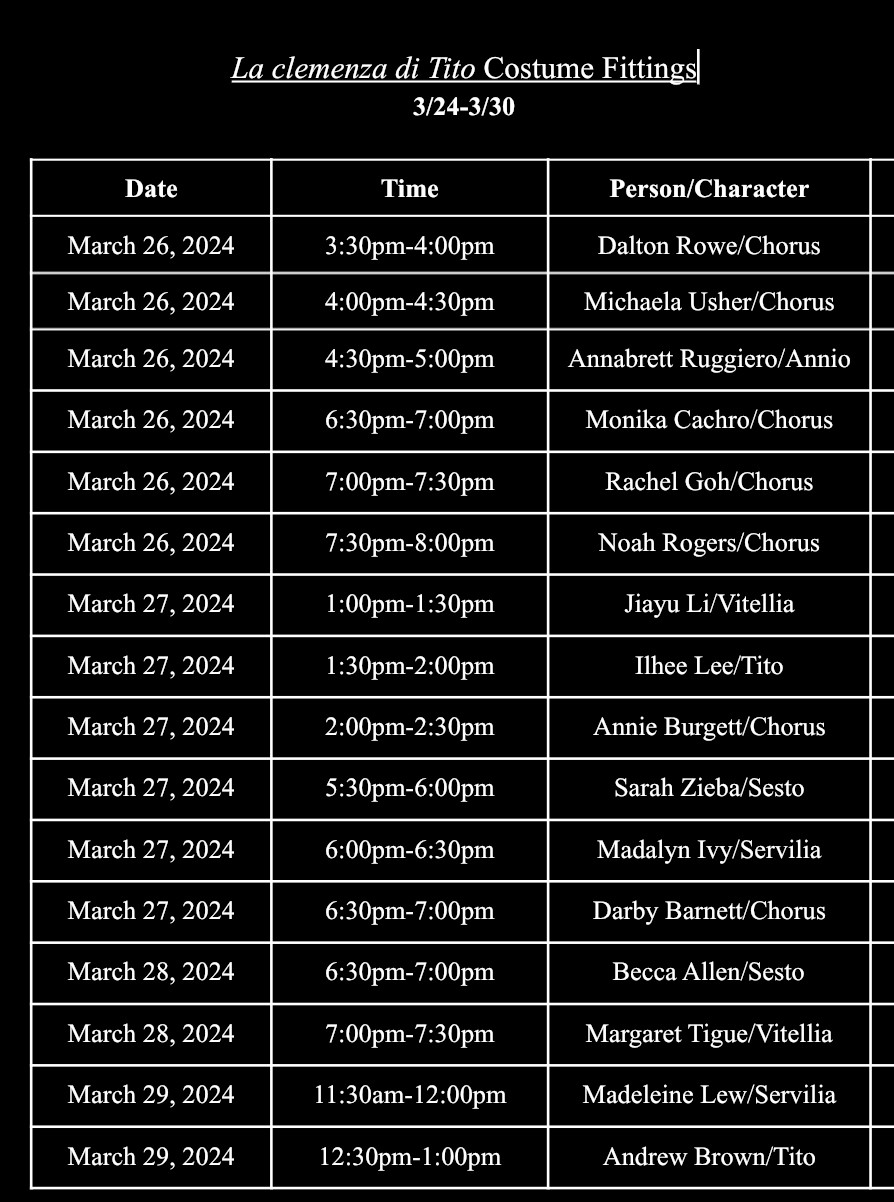 La clemenza di Tito Costume Fittings
3/24-3/30

| Date | Time | Person/Character |
|---|---|---|
| March 26, 2024 | 3:30pm-4:00pm | Dalton Rowe/Chorus |
| March 26, 2024 | 4:00pm-4:30pm | Michaela Usher/Chorus |
| March 26, 2024 | 4:30pm-5:00pm | Annabrett Ruggiero/Annio |
| March 26, 2024 | 6:30pm-7:00pm | Monika Cachro/Chorus |
| March 26, 2024 | 7:00pm-7:30pm | Rachel Goh/Chorus |
| March 26, 2024 | 7:30pm-8:00pm | Noah Rogers/Chorus |
| March 27, 2024 | 1:00pm-1:30pm | Jiayu Li/Vitellia |
| March 27, 2024 | 1:30pm-2:00pm | Ilhee Lee/Tito |
| March 27, 2024 | 2:00pm-2:30pm | Annie Burgett/Chorus |
| March 27, 2024 | 5:30pm-6:00pm | Sarah Zieba/Sesto |
| March 27, 2024 | 6:00pm-6:30pm | Madalyn Ivy/Servilia |
| March 27, 2024 | 6:30pm-7:00pm | Darby Barnett/Chorus |
| March 28, 2024 | 6:30pm-7:00pm | Becca Allen/Sesto |
| March 28, 2024 | 7:00pm-7:30pm | Margaret Tigue/Vitellia |
| March 29, 2024 | 11:30am-12:00pm | Madeleine Lew/Servilia |
| March 29, 2024 | 12:30pm-1:00pm | Andrew Brown/Tito |